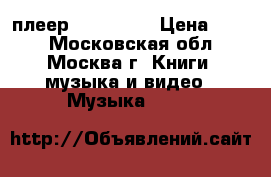 плеер Цена
Московская обл
Москва г Книги
музыка и видео
Музыка

http://Объявлений.сайт